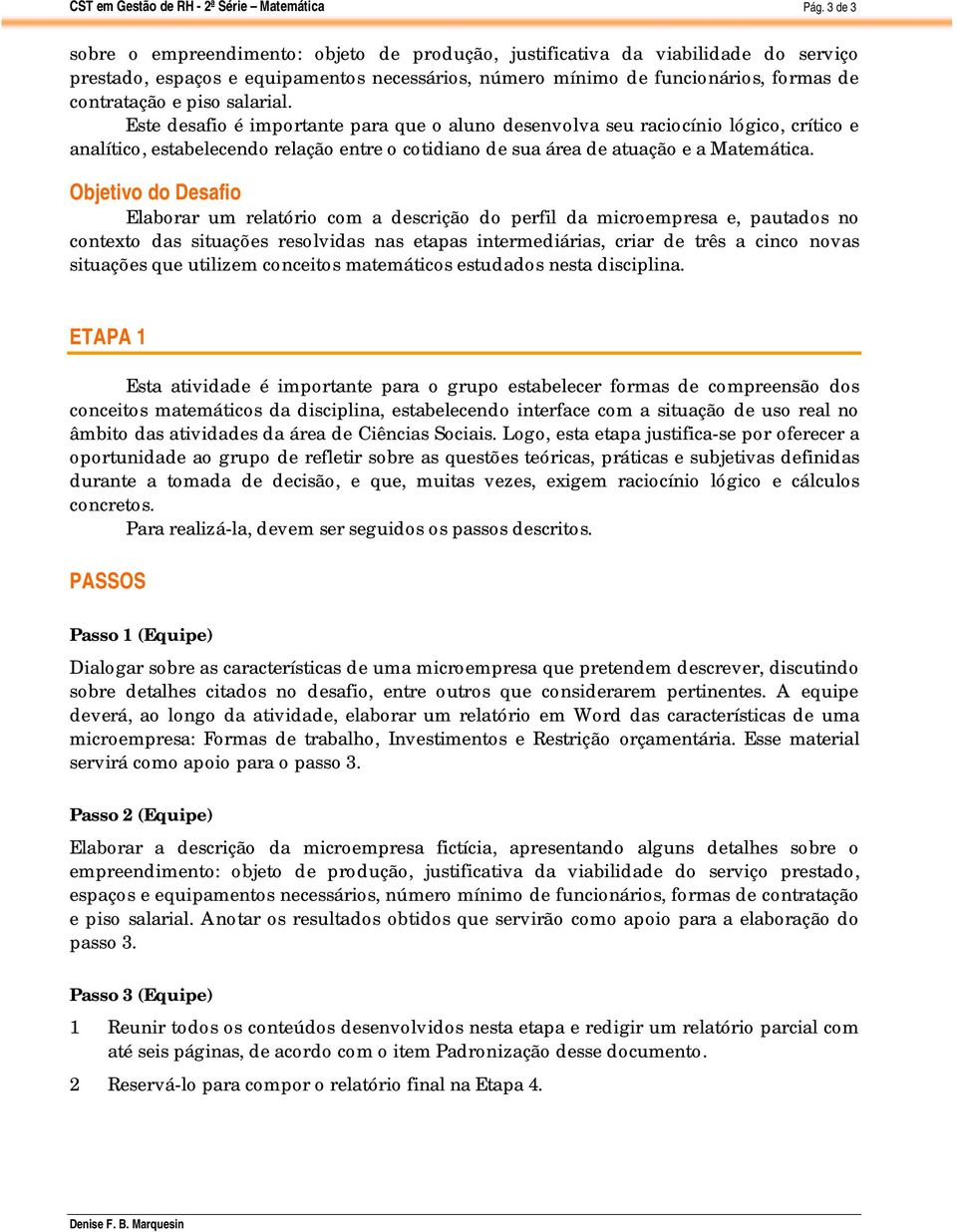 CST em Gestão de RH - 2ª Série – Matemática

Pág. 3 de 3

sobre o empreendimento: objeto de produção, justificativa da viabilidade do serviço prestado, espaços e equipamentos necessários, número mínimo de funcionários, formas de contratação e piso salarial.

Este desafio é importante para que o aluno desenvolva seu raciocínio lógico, crítico e analítico, estabelecendo relação entre o cotidiano de sua área de atuação e a Matemática.

Objetivo do Desafio

Elaborar um relatório com a descrição do perfil da microempresa e, pautados no contexto das situações resolvidas nas etapas intermediárias, criar de três a cinco novas situações que utilizem conceitos matemáticos estudados nesta disciplina.

ETAPA 1

Esta atividade é importante para o grupo estabelecer formas de compreensão dos conceitos matemáticos da disciplina, estabelecendo interface com a situação de uso real no âmbito das atividades da área de Ciências Sociais. Logo, esta etapa justifica-se por oferecer a oportunidade ao grupo de refletir sobre as questões teóricas, práticas e subjetivas definidas durante a tomada de decisão, e que, muitas vezes, exigem raciocínio lógico e cálculos concretos.

Para realizá-la, devem ser seguidos os passos descritos.

PASSOS

Passo 1 (Equipe)

Dialogar sobre as características de uma microempresa que pretendem descrever, discutindo sobre detalhes citados no desafio, entre outros que considerarem pertinentes. A equipe deverá, ao longo da atividade, elaborar um relatório em Word das características de uma microempresa: Formas de trabalho, Investimentos e Restrição orçamentária. Esse material servirá como apoio para o passo 3.

Passo 2 (Equipe)

Elaborar a descrição da microempresa fictícia, apresentando alguns detalhes sobre o empreendimento: objeto de produção, justificativa da viabilidade do serviço prestado, espaços e equipamentos necessários, número mínimo de funcionários, formas de contratação e piso salarial. Anotar os resultados obtidos que servirão como apoio para a elaboração do passo 3.

Passo 3 (Equipe)

1 Reunir todos os conteúdos desenvolvidos nesta etapa e redigir um relatório parcial com até seis páginas, de acordo com o item Padronização desse documento.

2 Reservá-lo para compor o relatório final na Etapa 4.

Denise F. B. Marquesin